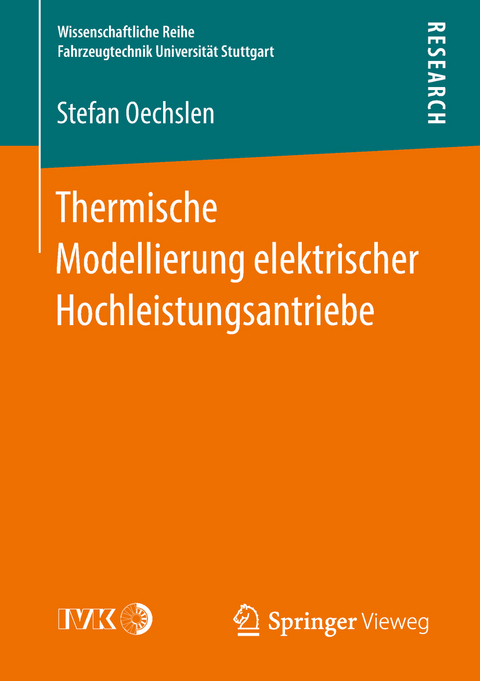 Wissenschaftliche Reihe
Fahrzeugtechnik Universität Stuttgart

RESEARCH

Stefan Oechslen

Thermische Modellierung elektrischer Hochleistungsantriebe

IVK

Springer Vieweg